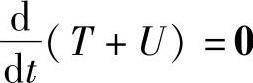 $\frac{\mathrm{d}}{\mathrm{d}t}(T+U)=\mathbf{0}$